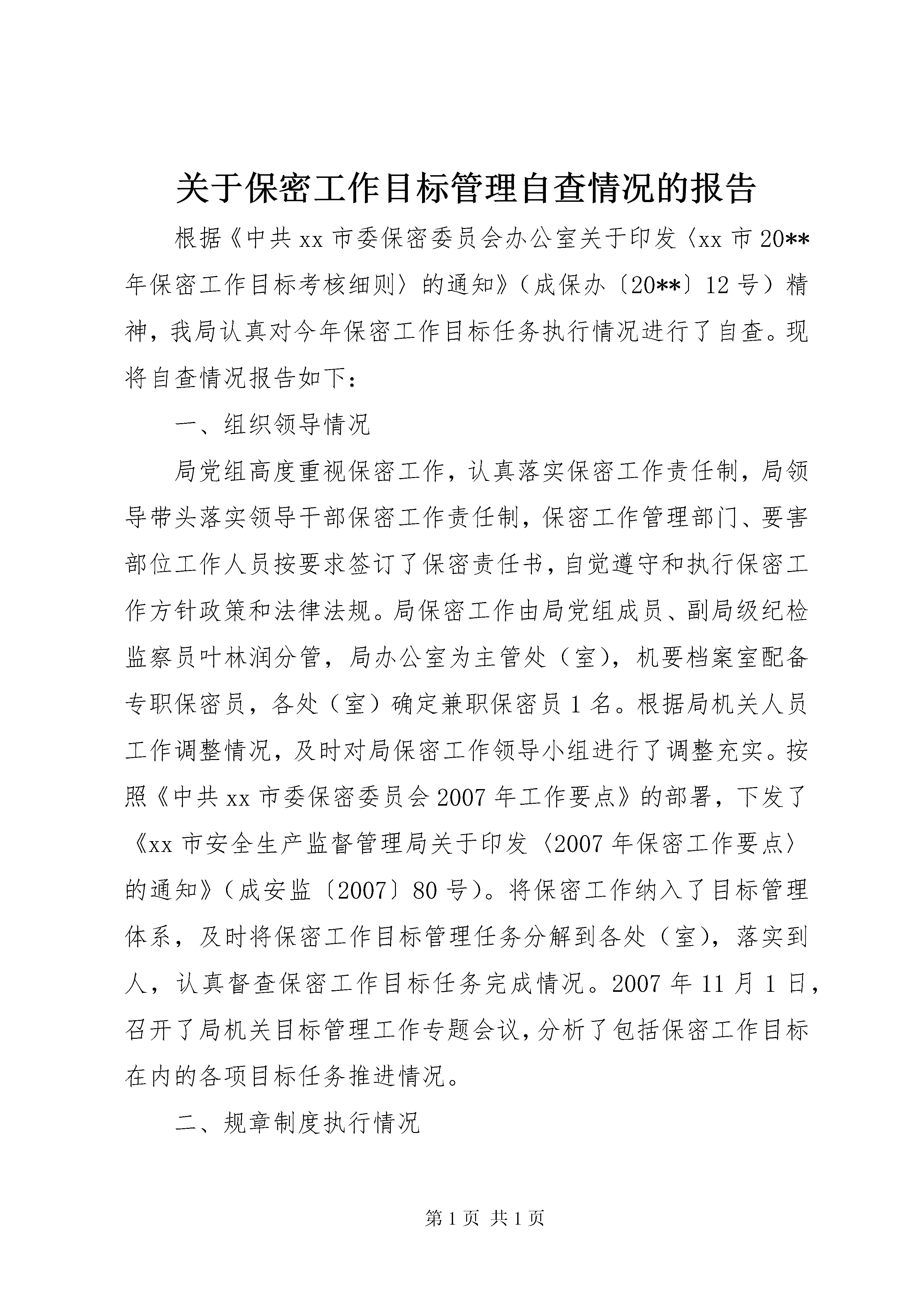 关于保密工作目标管理自查情况的报告

根据《中共xx市委保密委员会办公室关于印发〈xx市20**年保密工作目标考核细则〉的通知》（成保办〔20**〕12号）精神，我局认真对今年保密工作目标任务执行情况进行了自查。现将自查情况报告如下：

一、组织领导情况

局党组高度重视保密工作，认真落实保密工作责任制，局领导带头落实领导干部保密工作责任制，保密工作管理部门、要害部位工作人员按要求签订了保密责任书，自觉遵守和执行保密工作方针政策和法律法规。局保密工作由局党组成员、副局级纪检监察员叶林润分管，局办公室为主管处（室），机要档案室配备专职保密员，各处（室）确定兼职保密员1名。根据局机关人员工作调整情况，及时对局保密工作领导小组进行了调整充实。按照《中共xx市委保密委员会2007年工作要点》的部署，下发了《xx市安全生产监督管理局关于印发〈2007年保密工作要点〉的通知》（成安监〔2007〕80号）。将保密工作纳入了目标管理体系，及时将保密工作目标管理任务分解到各处（室），落实到人，认真督查保密工作目标任务完成情况。2007年11月1日，召开了局机关目标管理工作专题会议，分析了包括保密工作目标在内的各项目标任务推进情况。

二、规章制度执行情况

第1页 共1页